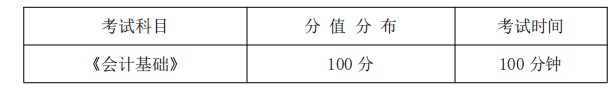 | 考试科目 | 分 值 分 布 | 考试时间 |
|---|---|---|
| 《会计基础》 | 100 分 | 100 分钟 |